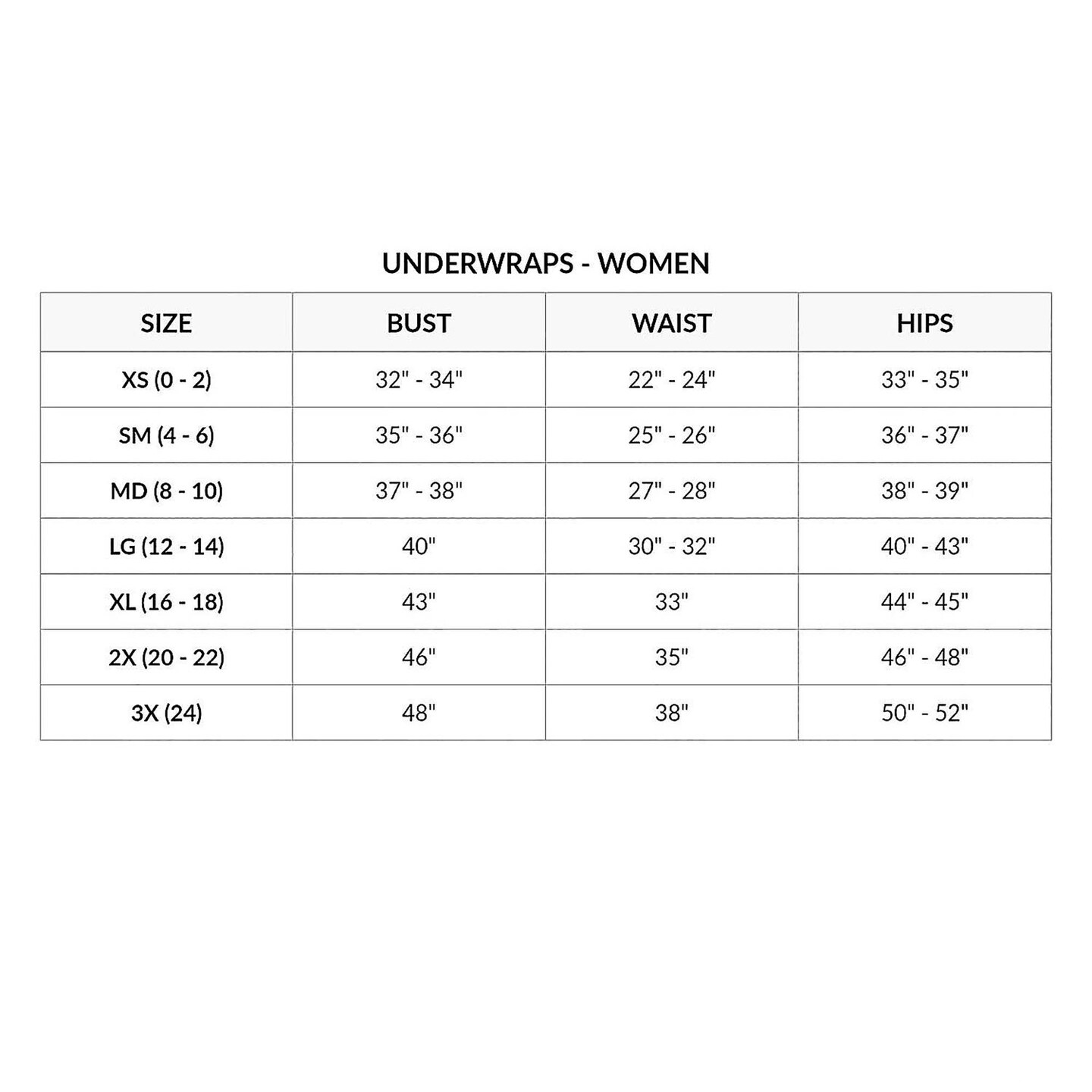 UNDERWRAPS - WOMEN

| SIZE | BUST | WAIST | HIPS |
|---|---|---|---|
| XS (0 - 2) | 32" - 34" | 22" - 24" | 33" - 35" |
| SM (4 - 6) | 35" - 36" | 25" - 26" | 36" - 37" |
| MD (8 - 10) | 37" - 38" | 27" - 28" | 38" - 39" |
| LG (12 - 14) | 40" | 30" - 32" | 40" - 43" |
| XL (16 - 18) | 43" | 33" | 44" - 45" |
| 2X (20 - 22) | 46" | 35" | 46" - 48" |
| 3X (24) | 48" | 38" | 50" - 52" |